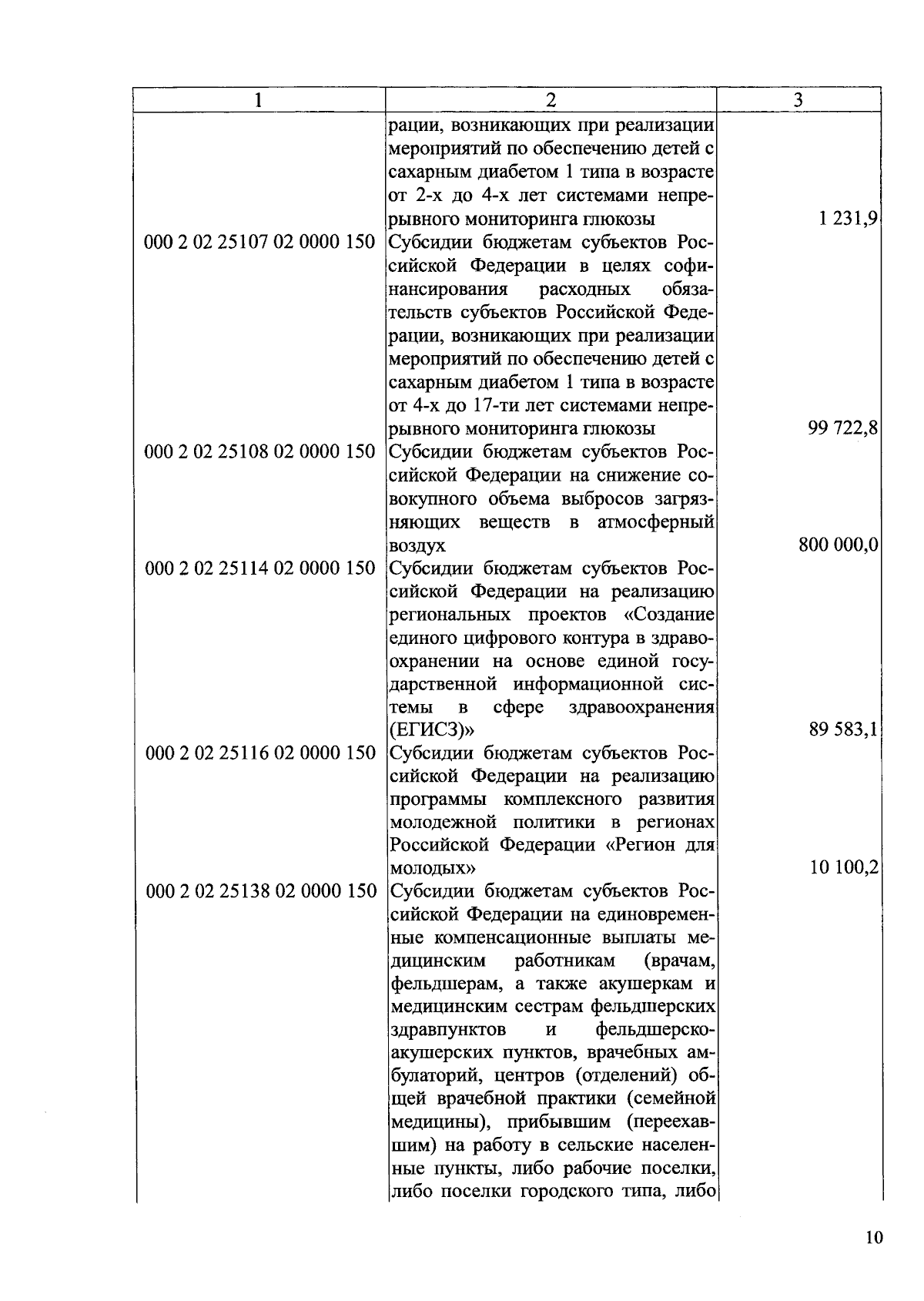 | 1 | 2 | 3 |
|---|---|---|
| | рации, возникающих при реализации мероприятий по обеспечению детей с сахарным диабетом 1 типа в возрасте от 2-х до 4-х лет системами непрерывного мониторинга глюкозы | 1 231,9 |
| 000 2 02 25107 02 0000 150 | Субсидии бюджетам субъектов Российской Федерации в целях софинансирования расходных обязательств субъектов Российской Федерации, возникающих при реализации мероприятий по обеспечению детей с сахарным диабетом 1 типа в возрасте от 4-х до 17-ти лет системами непрерывного мониторинга глюкозы | 99 722,8 |
| 000 2 02 25108 02 0000 150 | Субсидии бюджетам субъектов Российской Федерации на снижение совокупного объема выбросов загрязняющих веществ в атмосферный воздух | 800 000,0 |
| 000 2 02 25114 02 0000 150 | Субсидии бюджетам субъектов Российской Федерации на реализацию региональных проектов «Создание единого цифрового контура в здравоохранении на основе единой государственной информационной системы в сфере здравоохранения (ЕГИСЗ)» | 89 583,1 |
| 000 2 02 25116 02 0000 150 | Субсидии бюджетам субъектов Российской Федерации на реализацию программы комплексного развития молодежной политики в регионах Российской Федерации «Регион для молодых» | 10 100,2 |
| 000 2 02 25138 02 0000 150 | Субсидии бюджетам субъектов Российской Федерации на единовременные компенсационные выплаты медицинским работникам (врачам, фельдшерам, а также акушеркам и медицинским сестрам фельдшерских здравпунктов и фельдшерско-акушерских пунктов, врачебных амбулаторий, центров (отделений) общей врачебной практики (семейной медицины), прибывшим (переехавшим) на работу в сельские населенные пункты, либо рабочие поселки, либо поселки городского типа, либо | |

10